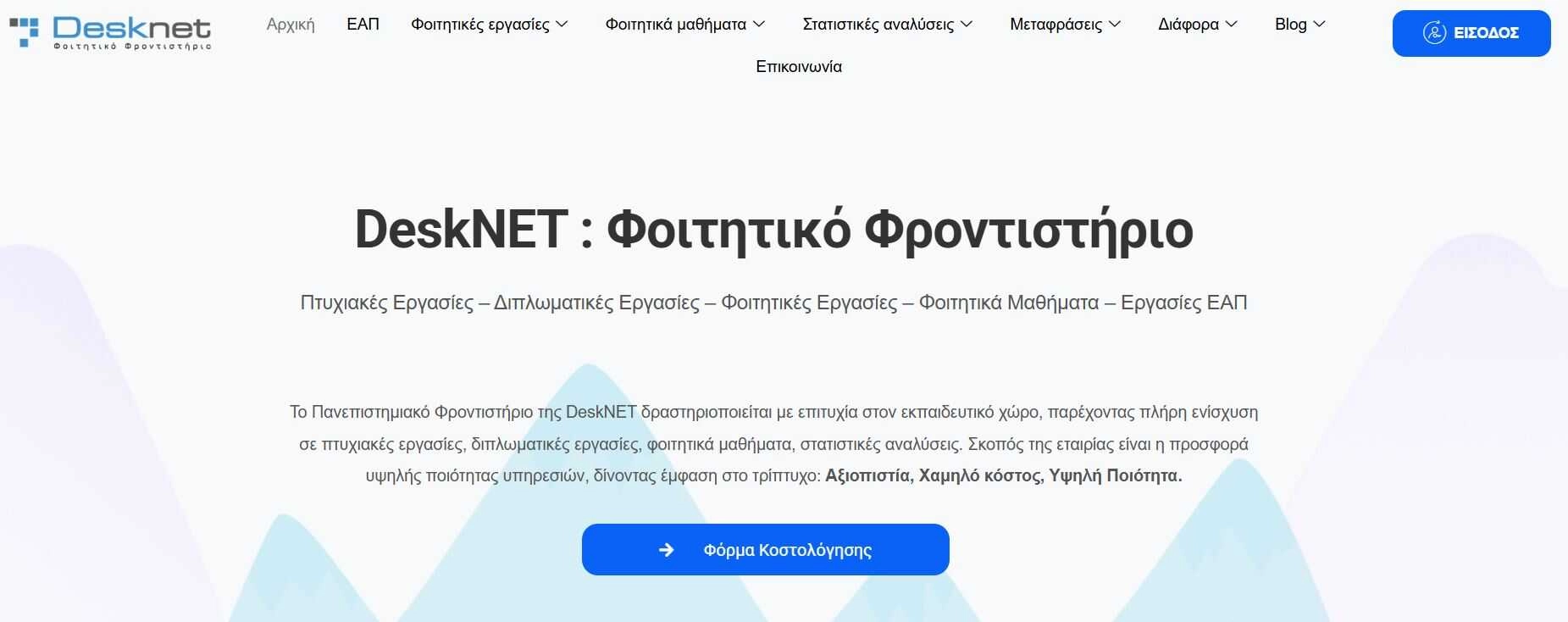 Desknet
Φοιτητικό Φροντιστήριο

Αρχική ΕΑΠ Φοιτητικές εργασίες Φοιτητικά μαθήματα Στατιστικές αναλύσεις Μεταφράσεις Διάφορα Blog
Επικοινωνία

ΕΙΣΟΔΟΣ

DeskNET : Φοιτητικό Φροντιστήριο

Πτυχιακές Εργασίες – Διπλωματικές Εργασίες – Φοιτητικές Εργασίες – Φοιτητικά Μαθήματα – Εργασίες ΕΑΠ

Το Πανεπιστημιακό Φροντιστήριο της DeskNET δραστηριοποιείται με επιτυχία στον εκπαιδευτικό χώρο, παρέχοντας πλήρη ενίσχυση σε πτυχιακές εργασίες, διπλωματικές εργασίες, φοιτητικά μαθήματα, στατιστικές αναλύσεις. Σκοπός της εταιρίας είναι η προσφορά υψηλής ποιότητας υπηρεσιών, δίνοντας έμφαση στο τρίπτυχο: Αξιοπιστία, Χαμηλό κόστος, Υψηλή Ποιότητα.

Φόρμα Κοστολόγησης